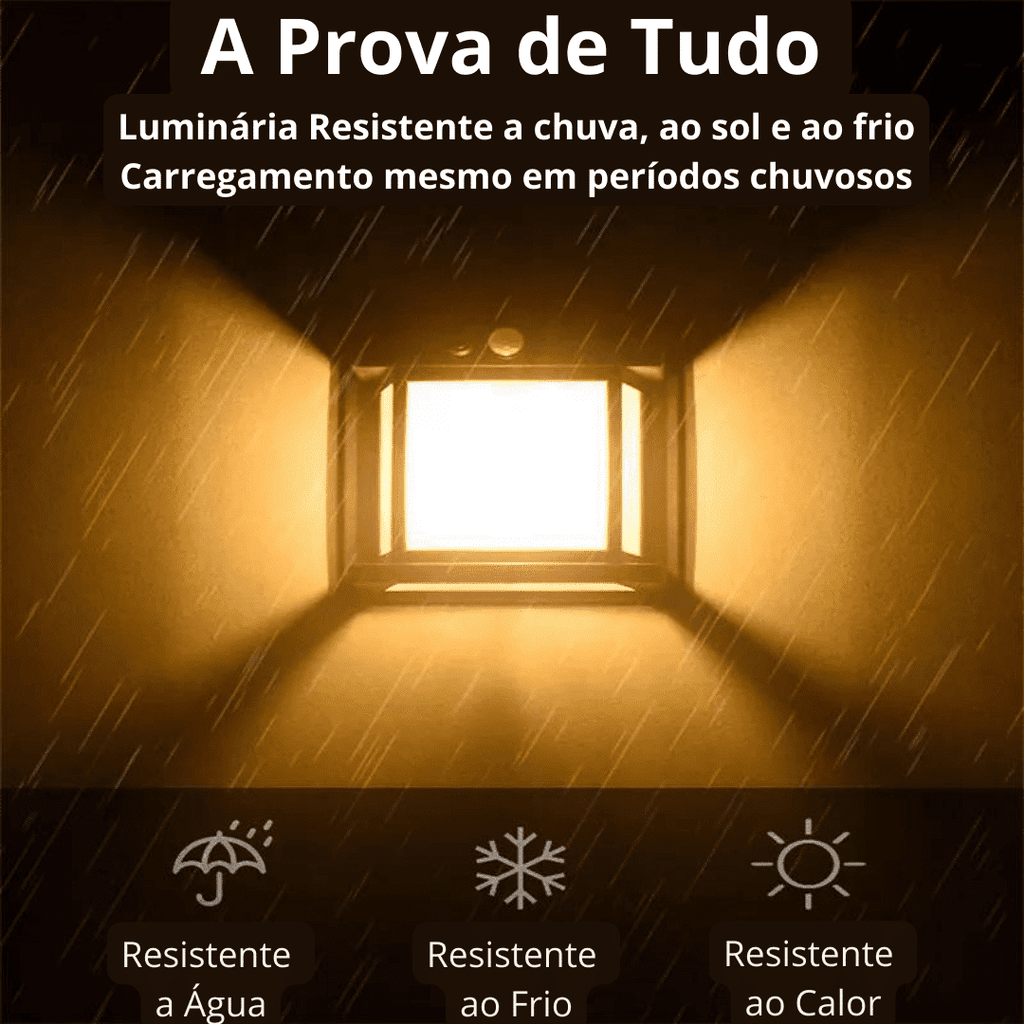 A Prova de Tudo

Luminária Resistente a chuva, ao sol e ao frio
Carregamento mesmo em períodos chuvosos

Resistente
a Água

Resistente
ao Frio

Resistente
ao Calor